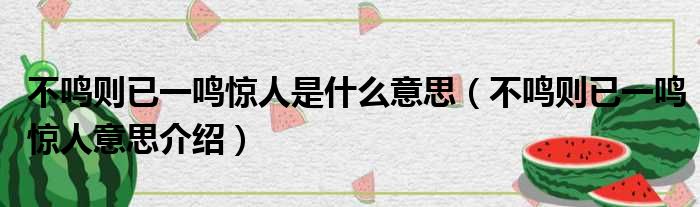 不鸣则已一鸣惊人是什么意思（不鸣则已一鸣惊人意思介绍）